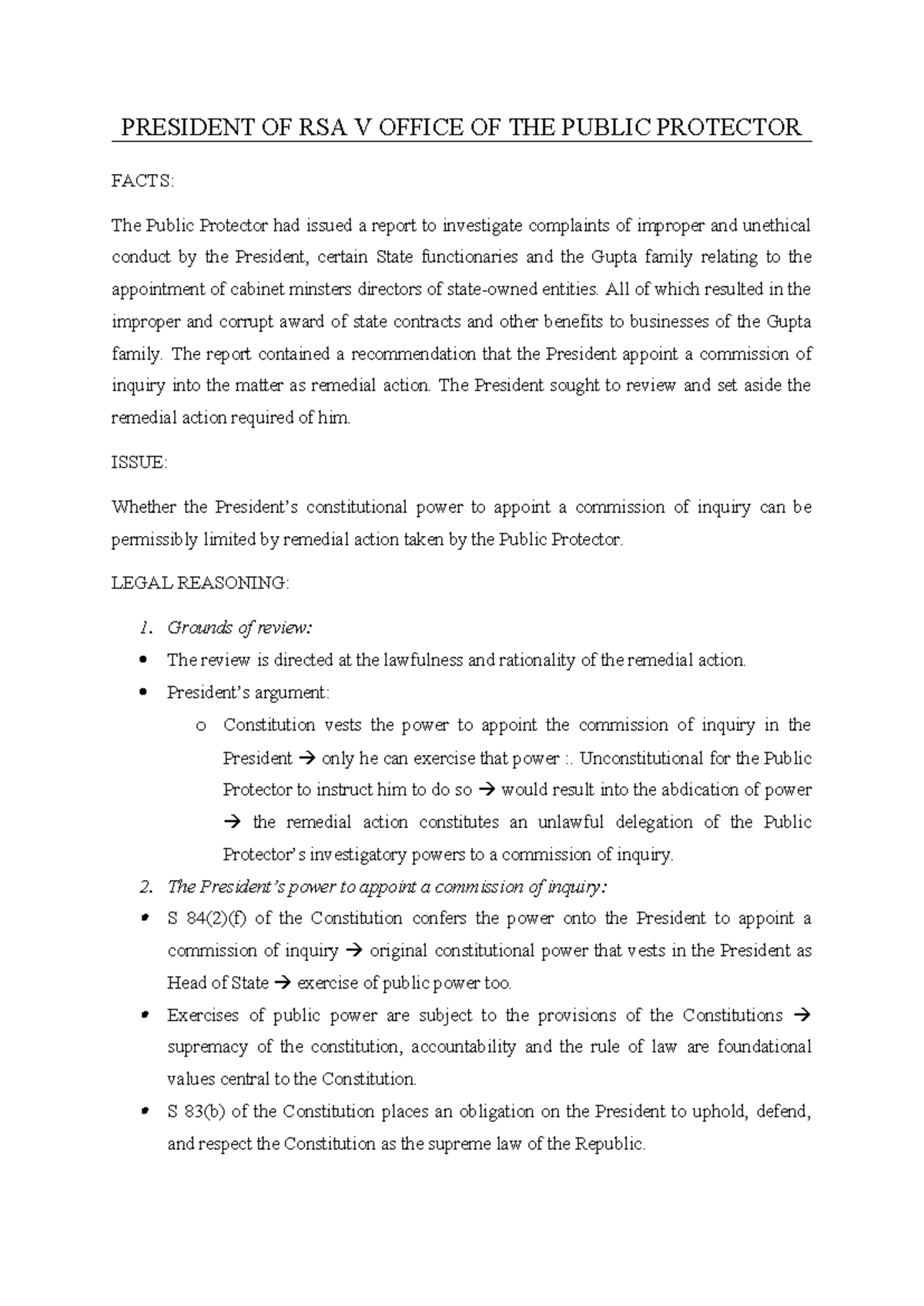 PRESIDENT OF RSA V OFFICE OF THE PUBLIC PROTECTOR

FACTS:

The Public Protector had issued a report to investigate complaints of improper and unethical conduct by the President, certain State functionaries and the Gupta family relating to the appointment of cabinet minsters directors of state-owned entities. All of which resulted in the improper and corrupt award of state contracts and other benefits to businesses of the Gupta family. The report contained a recommendation that the President appoint a commission of inquiry into the matter as remedial action. The President sought to review and set aside the remedial action required of him.

ISSUE:

Whether the President's constitutional power to appoint a commission of inquiry can be permissibly limited by remedial action taken by the Public Protector.

LEGAL REASONING:

1. Grounds of review:
• The review is directed at the lawfulness and rationality of the remedial action.
• President's argument:
o Constitution vests the power to appoint the commission of inquiry in the President → only he can exercise that power :. Unconstitutional for the Public Protector to instruct him to do so → would result into the abdication of power → the remedial action constitutes an unlawful delegation of the Public Protector's investigatory powers to a commission of inquiry.
2. The President's power to appoint a commission of inquiry:
• S 84(2)(f) of the Constitution confers the power onto the President to appoint a commission of inquiry → original constitutional power that vests in the President as Head of State → exercise of public power too.
• Exercises of public power are subject to the provisions of the Constitutions → supremacy of the constitution, accountability and the rule of law are foundational values central to the Constitution.
• S 83(b) of the Constitution places an obligation on the President to uphold, defend, and respect the Constitution as the supreme law of the Republic.